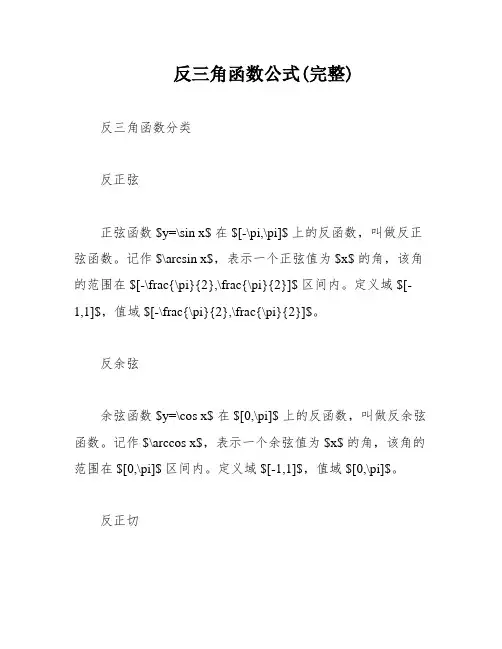 反三角函数公式(完整)

反三角函数分类

反正弦

正弦函数 \$y=\sin x\$ 在 \$[-\pi,\pi]\$ 上的反函数，叫做反正弦函数。记作 \$\arcsin x\$，表示一个正弦值为 \$x\$ 的角，该角的范围在 \$[-\frac{\pi}{2},\frac{\pi}{2}]\$ 区间内。定义域 \$[-1,1]\$，值域 \$[-\frac{\pi}{2},\frac{\pi}{2}]\$。

反余弦

余弦函数 \$y=\cos x\$ 在 \$[0,\pi]\$ 上的反函数，叫做反余弦函数。记作 \$\arccos x\$，表示一个余弦值为 \$x\$ 的角，该角的范围在 \$[0,\pi]\$ 区间内。定义域 \$[-1,1]\$，值域 \$[0,\pi]\$。

反正切